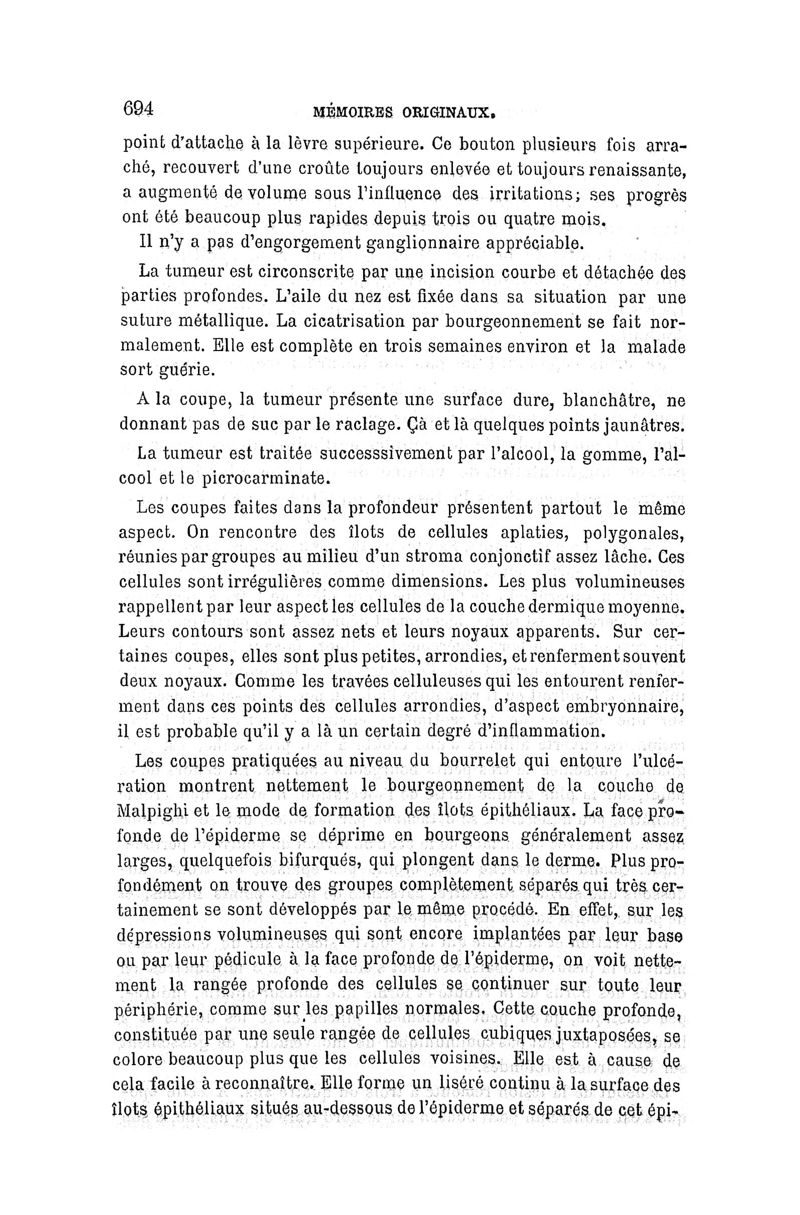 694 MÉMOIRES ORIGINAUX.

point d'attache à la lèvre supérieure. Ce bouton plusieurs fois arraché, recouvert d'une croûte toujours enlevée et toujours renaissante, a augmenté de volume sous l'influence des irritations; ses progrès ont été beaucoup plus rapides depuis trois ou quatre mois.

Il n'y a pas d'engorgement ganglionnaire appréciable.

La tumeur est circonscrite par une incision courbe et détachée des parties profondes. L'aile du nez est fixée dans sa situation par une suture métallique. La cicatrisation par bourgeonnement se fait normalement. Elle est complète en trois semaines environ et la malade sort guérie.

A la coupe, la tumeur présente une surface dure, blanchâtre, ne donnant pas de suc par le raclage. Çà et là quelques points jaunâtres.

La tumeur est traitée successsivement par l'alcool, la gomme, l'alcool et le picrocarminate.

Les coupes faites dans la profondeur présentent partout le même aspect. On rencontre des îlots de cellules aplaties, polygonales, réunies par groupes au milieu d'un stroma conjonctif assez lâche. Ces cellules sont irrégulières comme dimensions. Les plus volumineuses rappellent par leur aspect les cellules de la couche dermique moyenne. Leurs contours sont assez nets et leurs noyaux apparents. Sur certaines coupes, elles sont plus petites, arrondies, et renferment souvent deux noyaux. Comme les travées celluleuses qui les entourent renferment dans ces points des cellules arrondies, d'aspect embryonnaire, il est probable qu'il y a là un certain degré d'inflammation.

Les coupes pratiquées au niveau du bourrelet qui entoure l'ulcération montrent nettement le bourgeonnement de la couche de Malpighi et le mode de formation des îlots épithéliaux. La face profonde de l'épiderme se déprime en bourgeons généralement assez larges, quelquefois bifurqués, qui plongent dans le derme. Plus profondément on trouve des groupes complètement séparés qui très certainement se sont développés par le même procédé. En effet, sur les dépressions volumineuses qui sont encore implantées par leur base ou par leur pédicule à la face profonde de l'épiderme, on voit nettement la rangée profonde des cellules se continuer sur toute leur périphérie, comme sur les papilles normales. Cette couche profonde, constituée par une seule rangée de cellules cubiques juxtaposées, se colore beaucoup plus que les cellules voisines. Elle est à cause de cela facile à reconnaître. Elle forme un liséré continu à la surface des îlots épithéliaux situés au-dessous de l'épiderme et séparés de cet épi-